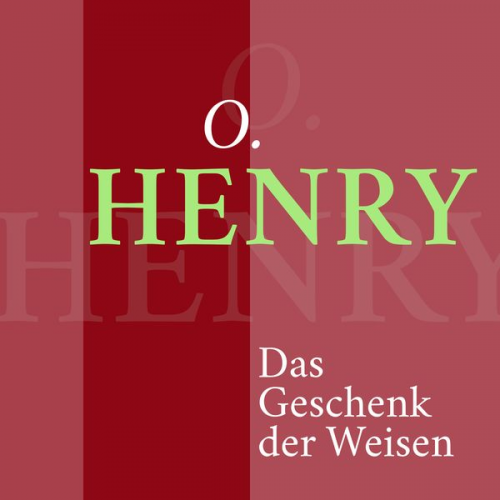 O.
HENRY

Das Geschenk der Weisen